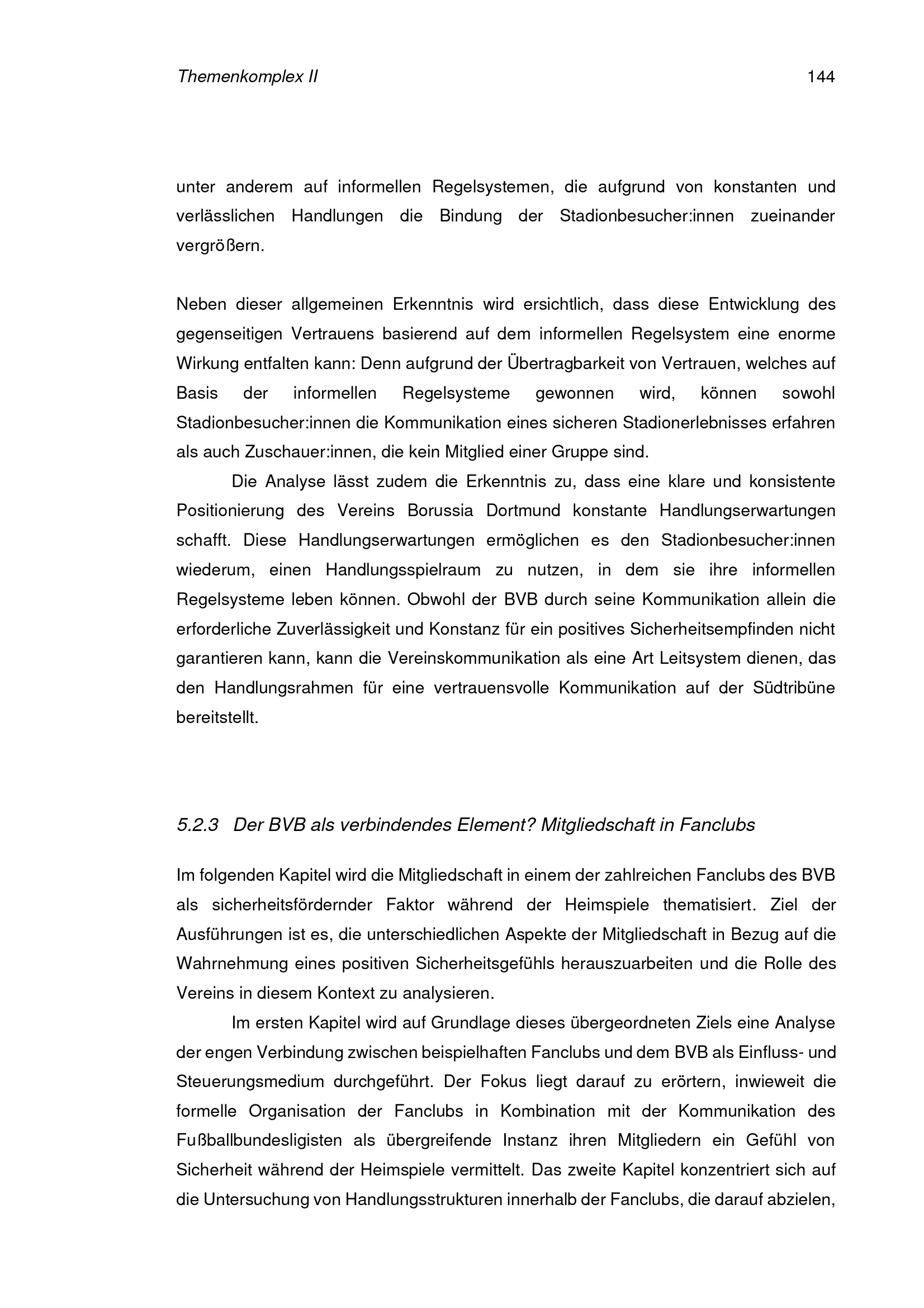 Themenkomplex II 144

unter anderem auf informellen Regelsystemen, die aufgrund von konstanten und verlässlichen Handlungen die Bindung der Stadionbesucher:innen zueinander vergrößern.

Neben dieser allgemeinen Erkenntnis wird ersichtlich, dass diese Entwicklung des gegenseitigen Vertrauens basierend auf dem informellen Regelsystem eine enorme Wirkung entfalten kann: Denn aufgrund der Übertragbarkeit von Vertrauen, welches auf Basis der informellen Regelsysteme gewonnen wird, können sowohl Stadionbesucher:innen die Kommunikation eines sicheren Stadionerlebnisses erfahren als auch Zuschauer:innen, die kein Mitglied einer Gruppe sind.

Die Analyse lässt zudem die Erkenntnis zu, dass eine klare und konsistente Positionierung des Vereins Borussia Dortmund konstante Handlungserwartungen schafft. Diese Handlungserwartungen ermöglichen es den Stadionbesucher:innen wiederum, einen Handlungsspielraum zu nutzen, in dem sie ihre informellen Regelsysteme leben können. Obwohl der BVB durch seine Kommunikation allein die erforderliche Zuverlässigkeit und Konstanz für ein positives Sicherheitsempfinden nicht garantieren kann, kann die Vereinskommunikation als eine Art Leitsystem dienen, das den Handlungsrahmen für eine vertrauensvolle Kommunikation auf der Südtribüne bereitstellt.

5.2.3 Der BVB als verbindendes Element? Mitgliedschaft in Fanclubs

Im folgenden Kapitel wird die Mitgliedschaft in einem der zahlreichen Fanclubs des BVB als sicherheitsfördernder Faktor während der Heimspiele thematisiert. Ziel der Ausführungen ist es, die unterschiedlichen Aspekte der Mitgliedschaft in Bezug auf die Wahrnehmung eines positiven Sicherheitsgefühls herauszuarbeiten und die Rolle des Vereins in diesem Kontext zu analysieren.

Im ersten Kapitel wird auf Grundlage dieses übergeordneten Ziels eine Analyse der engen Verbindung zwischen beispielhaften Fanclubs und dem BVB als Einfluss- und Steuerungsmedium durchgeführt. Der Fokus liegt darauf zu erörtern, inwieweit die formelle Organisation der Fanclubs in Kombination mit der Kommunikation des Fußballbundesligisten als übergreifende Instanz ihren Mitgliedern ein Gefühl von Sicherheit während der Heimspiele vermittelt. Das zweite Kapitel konzentriert sich auf die Untersuchung von Handlungsstrukturen innerhalb der Fanclubs, die darauf abzielen,